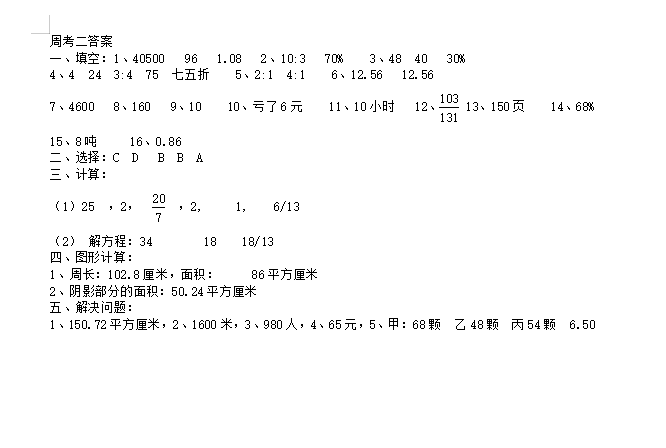 周考二答案
一、填空：1、40500　96　1.08　2、10:3　70%　3、48　40　30%
4、4　24　3:4　75　七五折　5、2:1　4:1　6、12.56　12.56

7、4600　8、160　9、10　10、亏了6元　11、10小时　12、$\frac{103}{131}$ 13、150页　14、68%

15、8吨　16、0.86
二、选择：C　D　B　B　A
三、计算：

（1）25　，2，　$\frac{20}{7}$　，2，　1，　6/13

（2）　解方程：34　18　18/13
四、图形计算：
1、周长：102.8厘米，面积：　86平方厘米
2、阴影部分的面积：50.24平方厘米
五、解决问题：
1、150.72平方厘米，2、1600米，3、980人，4、65元，5、甲：68颗　乙48颗　丙54颗　6.50